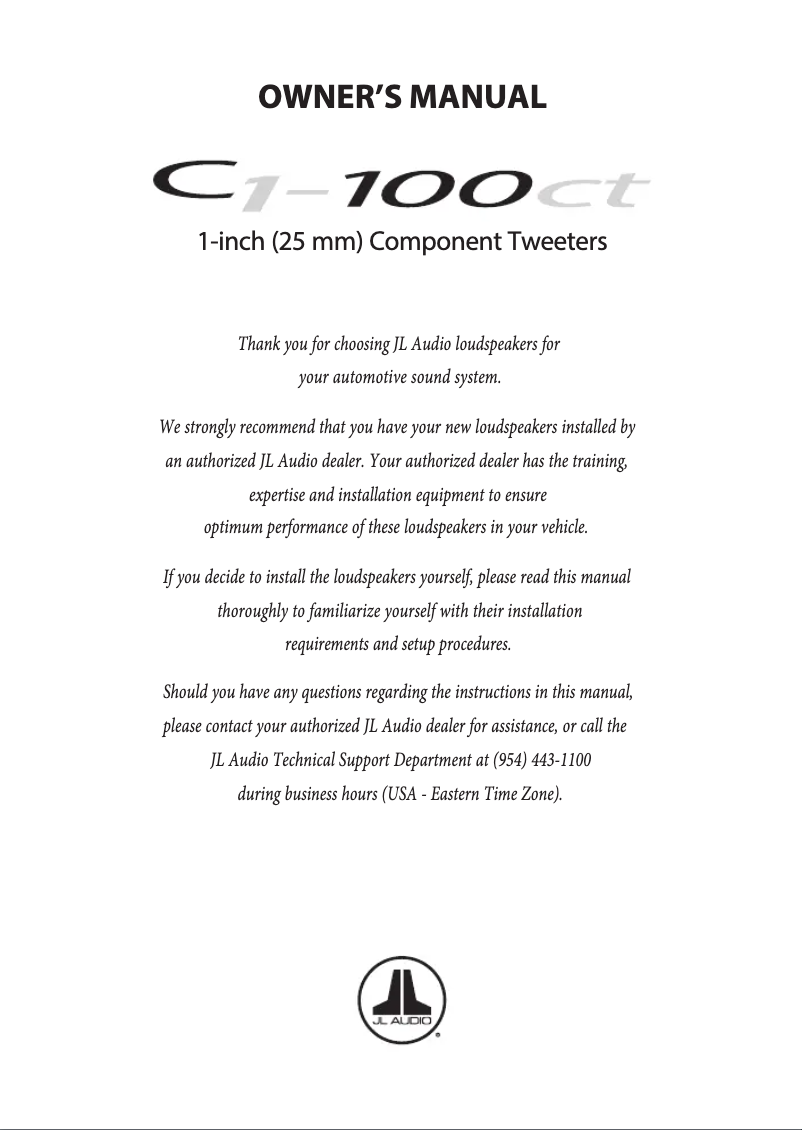 OWNER'S MANUAL

C1-100ct

1-inch (25 mm) Component Tweeters

Thank you for choosing JL Audio loudspeakers for your automotive sound system.

We strongly recommend that you have your new loudspeakers installed by an authorized JL Audio dealer. Your authorized dealer has the training, expertise and installation equipment to ensure optimum performance of these loudspeakers in your vehicle.

If you decide to install the loudspeakers yourself, please read this manual thoroughly to familiarize yourself with their installation requirements and setup procedures.

Should you have any questions regarding the instructions in this manual, please contact your authorized JL Audio dealer for assistance, or call the JL Audio Technical Support Department at (954) 443-1100 during business hours (USA - Eastern Time Zone).

JL AUDIO
®